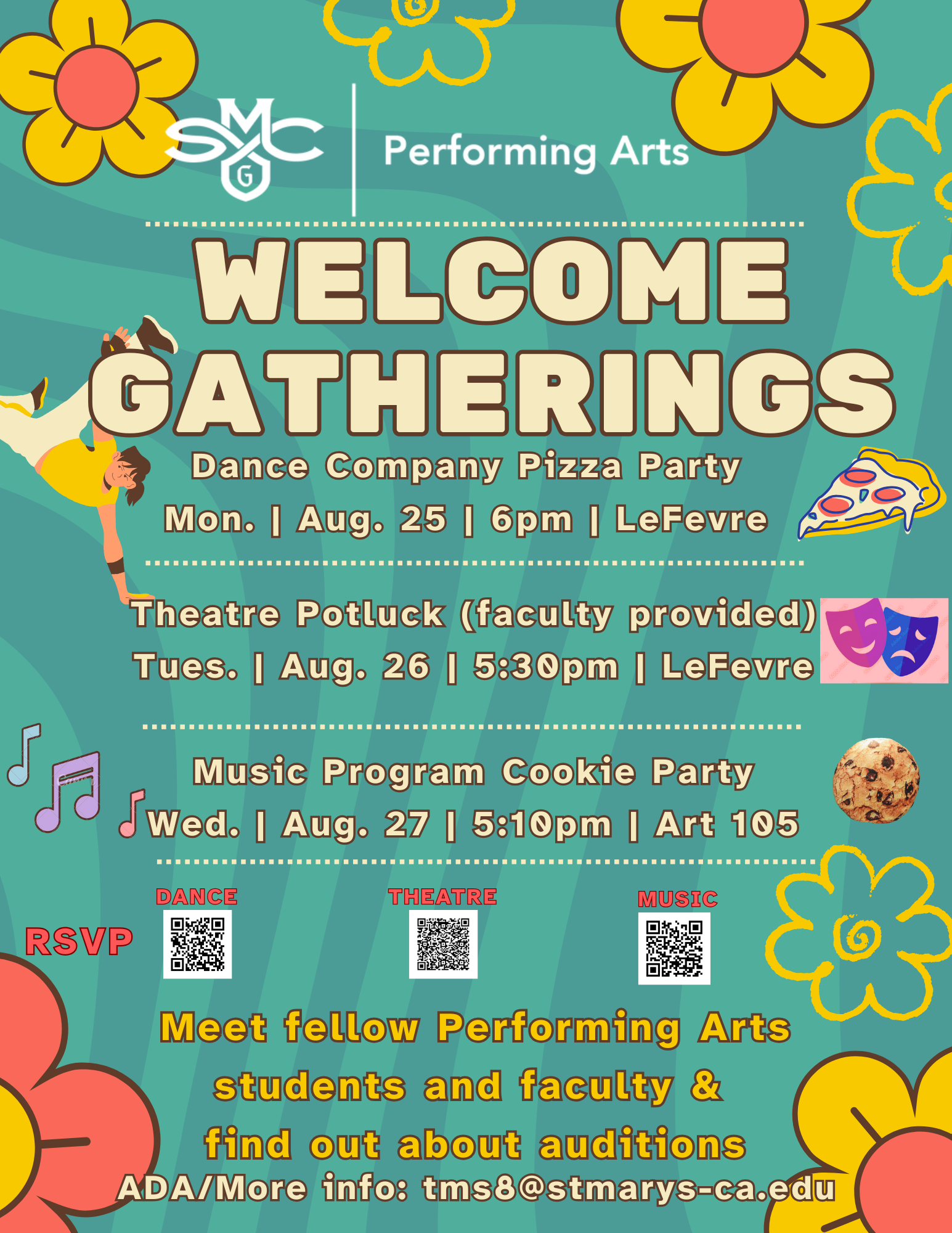 SMC G

Performing Arts

WELCOME GATHERINGS

Dance Company Pizza Party
Mon. | Aug. 25 | 6pm | LeFevre

Theatre Potluck (faculty provided)
Tues. | Aug. 26 | 5:30pm | LeFevre

Music Program Cookie Party
Wed. | Aug. 27 | 5:10pm | Art 105

RSVP

DANCE

THEATRE

MUSIC

Meet fellow Performing Arts students and faculty & find out about auditions

ADA/More info: tms8@stmarys-ca.edu